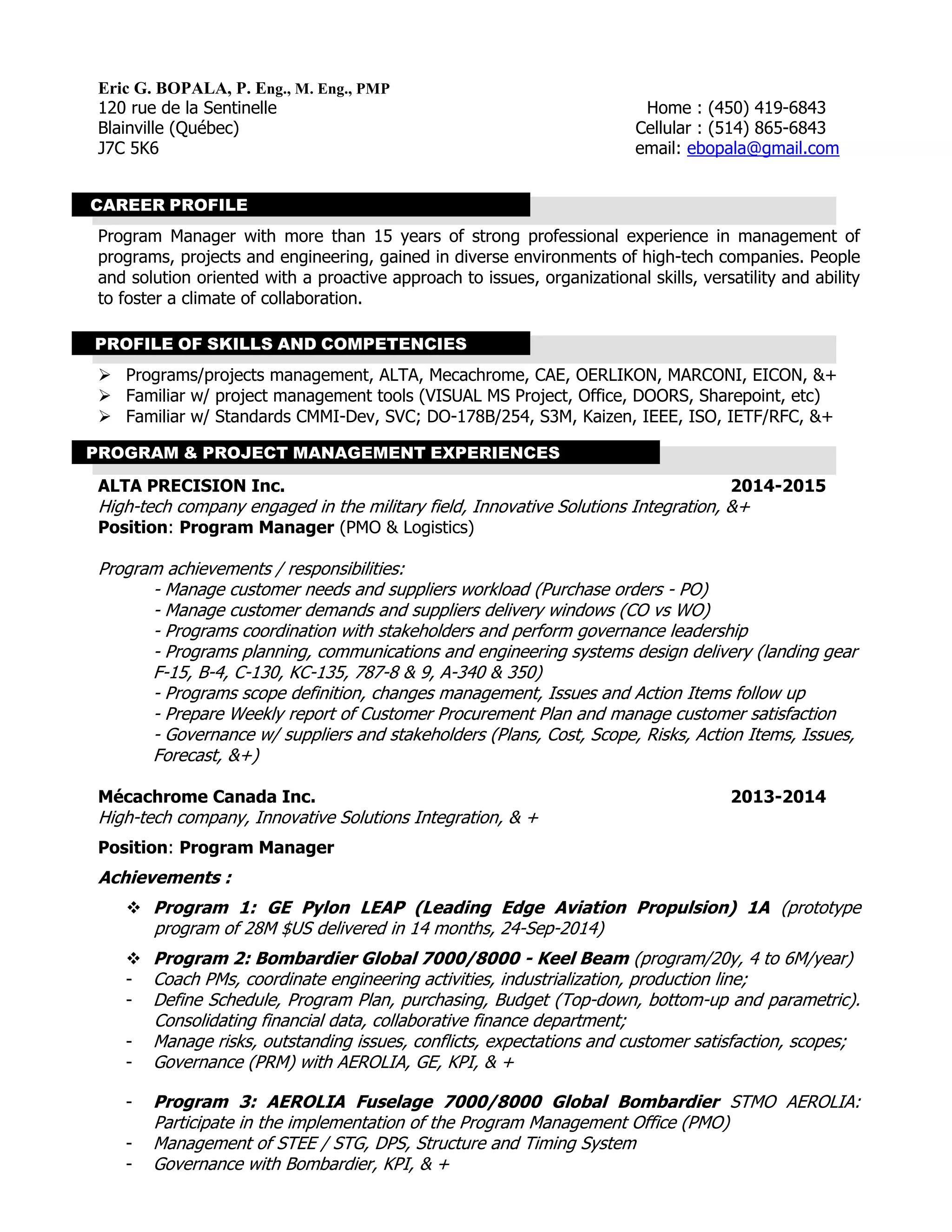 Eric G. BOPALA, P. Eng., M. Eng., PMP
120 rue de la Sentinelle
Blainville (Québec)
J7C 5K6

Home : (450) 419-6843
Cellular : (514) 865-6843
email: ebopala@gmail.com

CAREER PROFILE

Program Manager with more than 15 years of strong professional experience in management of programs, projects and engineering, gained in diverse environments of high-tech companies. People and solution oriented with a proactive approach to issues, organizational skills, versatility and ability to foster a climate of collaboration.

PROFILE OF SKILLS AND COMPETENCIES

➢ Programs/projects management, ALTA, Mecachrome, CAE, OERLIKON, MARCONI, EICON, &+
➢ Familiar w/ project management tools (VISUAL MS Project, Office, DOORS, Sharepoint, etc)
➢ Familiar w/ Standards CMMI-Dev, SVC; DO-178B/254, S3M, Kaizen, IEEE, ISO, IETF/RFC, &+

PROGRAM & PROJECT MANAGEMENT EXPERIENCES

ALTA PRECISION Inc. 2014-2015
High-tech company engaged in the military field, Innovative Solutions Integration, &+
Position: Program Manager (PMO & Logistics)

Program achievements / responsibilities:
- Manage customer needs and suppliers workload (Purchase orders - PO)
- Manage customer demands and suppliers delivery windows (CO vs WO)
- Programs coordination with stakeholders and perform governance leadership
- Programs planning, communications and engineering systems design delivery (landing gear F-15, B-4, C-130, KC-135, 787-8 & 9, A-340 & 350)
- Programs scope definition, changes management, Issues and Action Items follow up
- Prepare Weekly report of Customer Procurement Plan and manage customer satisfaction
- Governance w/ suppliers and stakeholders (Plans, Cost, Scope, Risks, Action Items, Issues, Forecast, &+)

Mécachrome Canada Inc. 2013-2014
High-tech company, Innovative Solutions Integration, & +

Position: Program Manager

Achievements :

❖ Program 1: GE Pylon LEAP (Leading Edge Aviation Propulsion) 1A (prototype program of 28M $US delivered in 14 months, 24-Sep-2014)

❖ Program 2: Bombardier Global 7000/8000 - Keel Beam (program/20y, 4 to 6M/year)
- Coach PMs, coordinate engineering activities, industrialization, production line;
- Define Schedule, Program Plan, purchasing, Budget (Top-down, bottom-up and parametric). Consolidating financial data, collaborative finance department;
- Manage risks, outstanding issues, conflicts, expectations and customer satisfaction, scopes;
- Governance (PRM) with AEROLIA, GE, KPI, & +

- Program 3: AEROLIA Fuselage 7000/8000 Global Bombardier STMO AEROLIA: Participate in the implementation of the Program Management Office (PMO)
- Management of STEE / STG, DPS, Structure and Timing System
- Governance with Bombardier, KPI, & +